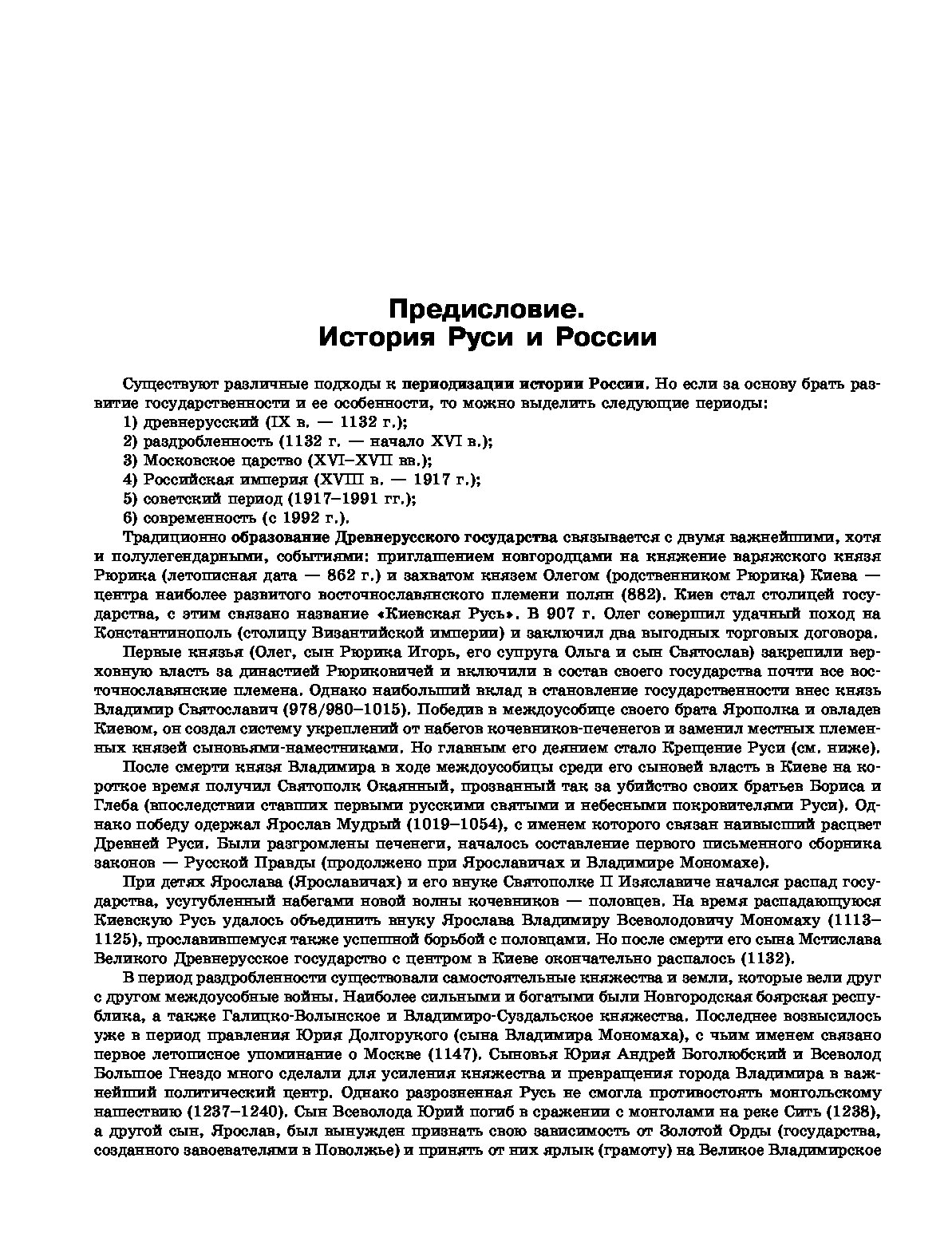 Предисловие.
История Руси и России

Существуют различные подходы к периодизации истории России. Но если за основу брать развитие государственности и ее особенности, то можно выделить следующие периоды:
1) древнерусский (IX в. — 1132 г.);
2) раздробленность (1132 г. — начало XVI в.);
3) Московское царство (XVI–XVII вв.);
4) Российская империя (XVIII в. — 1917 г.);
5) советский период (1917–1991 гг.);
6) современность (с 1992 г.).

Традиционно образование Древнерусского государства связывается с двумя важнейшими, хотя и полулегендарными, событиями: приглашением новгородцами на княжение варяжского князя Рюрика (летописная дата — 862 г.) и захватом князем Олегом (родственником Рюрика) Киева — центра наиболее развитого восточнославянского племени полян (882). Киев стал столицей государства, с этим связано название «Киевская Русь». В 907 г. Олег совершил удачный поход на Константинополь (столицу Византийской империи) и заключил два выгодных торговых договора.

Первые князья (Олег, сын Рюрика Игорь, его супруга Ольга и сын Святослав) закрепили верховную власть за династией Рюриковичей и включили в состав своего государства почти все восточнославянские племена. Однако наибольший вклад в становление государственности внес князь Владимир Святославич (978/980–1015). Победив в междоусобице своего брата Ярополка и овладев Киевом, он создал систему укреплений от набегов кочевников-печенегов и заменил местных племенных князей сыновьями-наместниками. Но главным его деянием стало Крещение Руси (см. ниже).

После смерти князя Владимира в ходе междоусобицы среди его сыновей власть в Киеве на короткое время получил Святополк Окаянный, прозванный так за убийство своих братьев Бориса и Глеба (впоследствии ставших первыми русскими святыми и небесными покровителями Руси). Однако победу одержал Ярослав Мудрый (1019–1054), с именем которого связан наивысший расцвет Древней Руси. Были разгромлены печенеги, началось составление первого письменного сборника законов — Русской Правды (продолжено при Ярославичах и Владимире Мономахе).

При детях Ярослава (Ярославичах) и его внуке Святополке II Изяславиче начался распад государства, усугубленный набегами новой волны кочевников — половцев. На время распадающуюся Киевскую Русь удалось объединить внуку Ярослава Владимиру Всеволодовичу Мономаху (1113–1125), прославившемуся также успешной борьбой с половцами. Но после смерти его сына Мстислава Великого Древнерусское государство с центром в Киеве окончательно распалось (1132).

В период раздробленности существовали самостоятельные княжества и земли, которые вели друг с другом междоусобные войны. Наиболее сильными и богатыми были Новгородская боярская республика, а также Галицко-Волынское и Владимиро-Суздальское княжества. Последнее возвысилось уже в период правления Юрия Долгорукого (сына Владимира Мономаха), с чьим именем связано первое летописное упоминание о Москве (1147). Сыновья Юрия Андрей Боголюбский и Всеволод Большое Гнездо много сделали для усиления княжества и превращения города Владимира в важнейший политический центр. Однако разрозненная Русь не смогла противостоять монгольскому нашествию (1237–1240). Сын Всеволода Юрий погиб в сражении с монголами на реке Сить (1238), а другой сын, Ярослав, был вынужден признать свою зависимость от Золотой Орды (государства, созданного завоевателями в Поволжье) и принять от них ярлык (грамоту) на Великое Владимирское